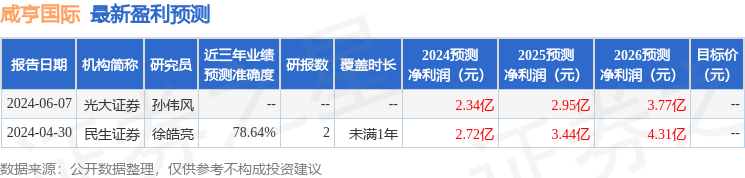 咸亨国际 最新盈利预测

| 报告日期 | 机构简称 | 研究员 | 近三年业绩预测准确度 | 研报数 | 覆盖时长 | 2024预测净利润（元） | 2025预测净利润（元） | 2026预测净利润（元） | 目标价（元） |
|---|---|---|---|---|---|---|---|---|---|
| 2024-06-07 | 光大证券 | 孙伟风 | -- | -- | -- | 2.34亿 | 2.95亿 | 3.77亿 | -- |
| 2024-04-30 | 民生证券 | 徐皓亮 | 78.64% | 2 | 未满1年 | 2.72亿 | 3.44亿 | 4.31亿 | -- |

数据来源：公开数据整理，仅供参考不构成投资建议